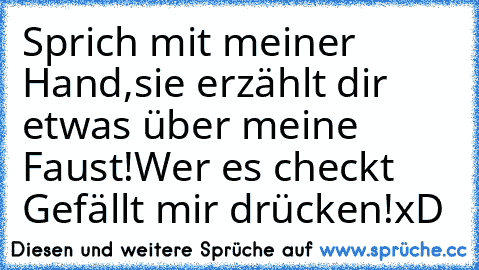 Sprich mit meiner Hand,sie erzählt dir etwas über meine Faust!Wer es checkt Gefällt mir drücken!xD

Diesen und weitere Sprüche auf www.sprüche.cc